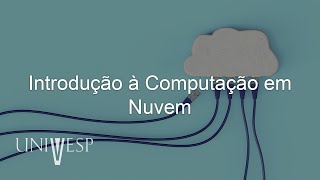 Introdução à Computação em Nuvem

UNIVESP